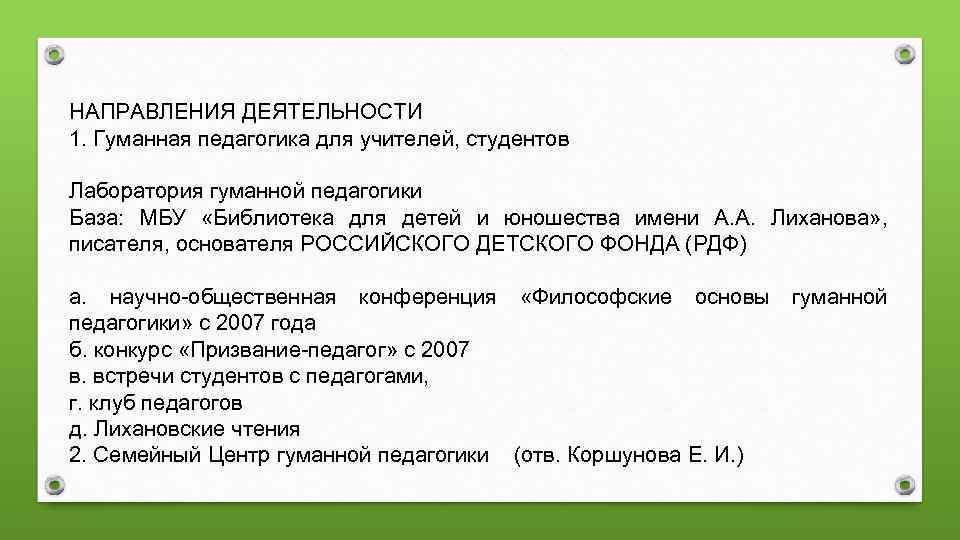 НАПРАВЛЕНИЯ ДЕЯТЕЛЬНОСТИ
1. Гуманная педагогика для учителей, студентов

Лаборатория гуманной педагогики
База: МБУ «Библиотека для детей и юношества имени А.А. Лиханова», писателя, основателя РОССИЙСКОГО ДЕТСКОГО ФОНДА (РДФ)

а. научно-общественная конференция «Философские основы гуманной педагогики» с 2007 года
б. конкурс «Призвание-педагог» с 2007
в. встречи студентов с педагогами,
г. клуб педагогов
д. Лихановские чтения
2. Семейный Центр гуманной педагогики (отв. Коршунова Е. И.)